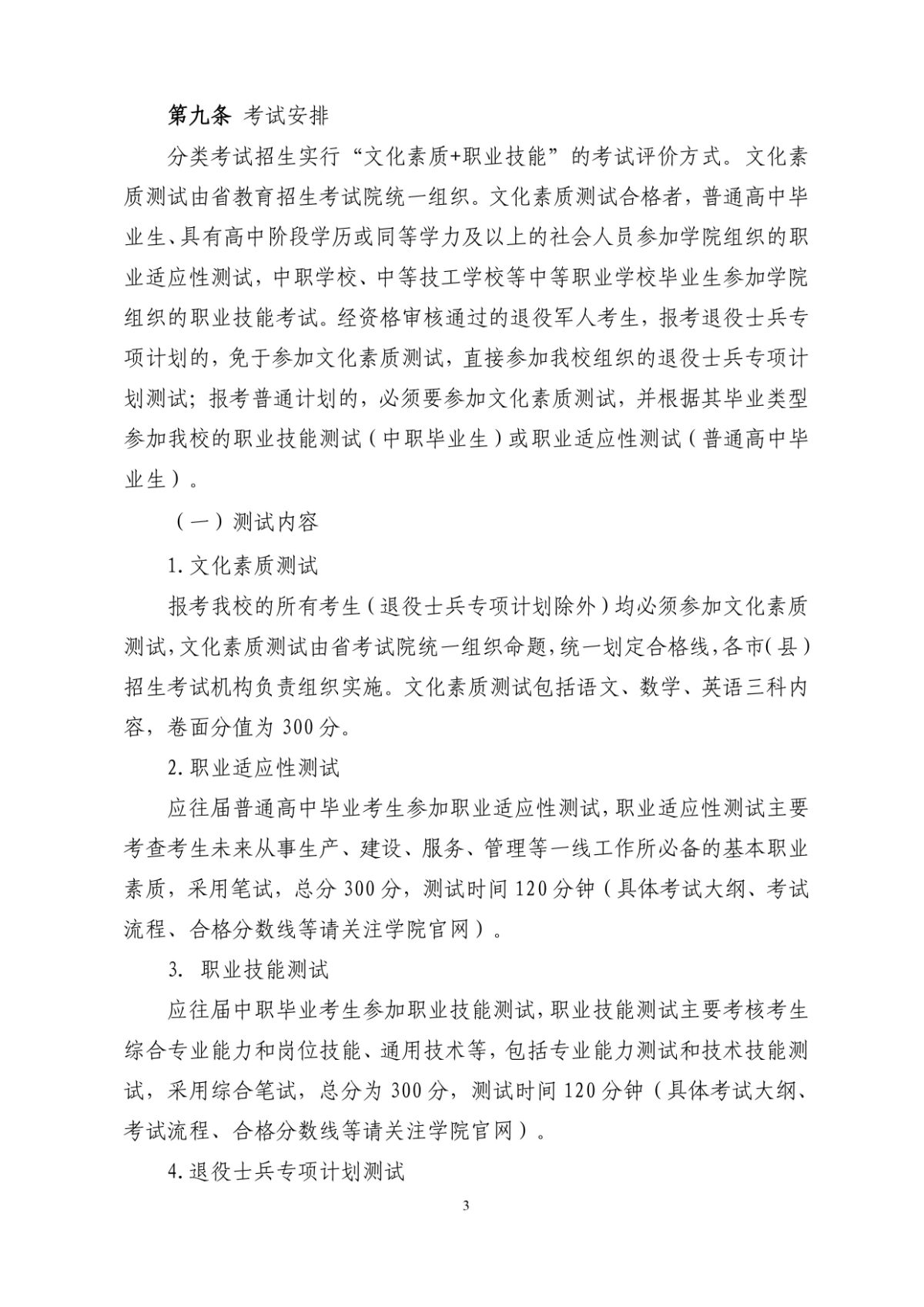 第九条 考试安排

分类考试招生实行“文化素质+职业技能”的考试评价方式。文化素质测试由省教育招生考试院统一组织。文化素质测试合格者，普通高中毕业生、具有高中阶段学历或同等学力及以上的社会人员参加学院组织的职业适应性测试，中职学校、中等技工学校等中等职业学校毕业生参加学院组织的职业技能考试。经资格审核通过的退役军人考生，报考退役士兵专项计划的，免于参加文化素质测试，直接参加我校组织的退役士兵专项计划测试；报考普通计划的，必须要参加文化素质测试，并根据其毕业类型参加我校的职业技能测试（中职毕业生）或职业适应性测试（普通高中毕业生）。

（一）测试内容

1. 文化素质测试

报考我校的所有考生（退役士兵专项计划除外）均必须参加文化素质测试，文化素质测试由省考试院统一组织命题，统一划定合格线，各市（县）招生考试机构负责组织实施。文化素质测试包括语文、数学、英语三科内容，卷面分值为 300 分。

2. 职业适应性测试

应往届普通高中毕业考生参加职业适应性测试，职业适应性测试主要考查考生未来从事生产、建设、服务、管理等一线工作所必备的基本职业素质，采用笔试，总分 300 分，测试时间 120 分钟（具体考试大纲、考试流程、合格分数线等请关注学院官网）。

3. 职业技能测试

应往届中职毕业考生参加职业技能测试，职业技能测试主要考核考生综合专业能力和岗位技能、通用技术等，包括专业能力测试和技术技能测试，采用综合笔试，总分为 300 分，测试时间 120 分钟（具体考试大纲、考试流程、合格分数线等请关注学院官网）。

4. 退役士兵专项计划测试

3